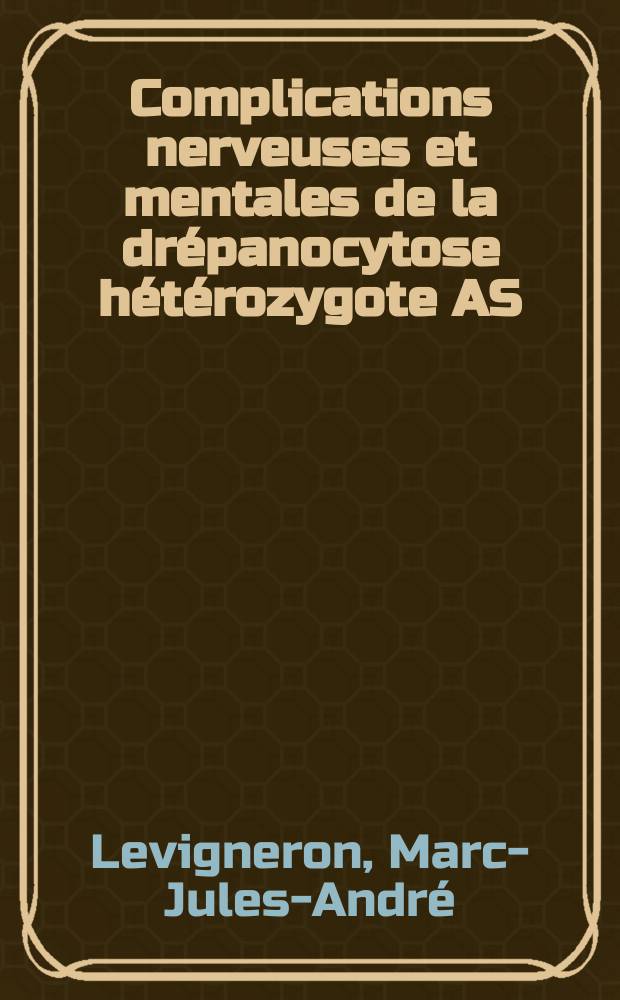 Complications nerveuses et mentales de la drépanocytose hétérozygote AS

Levigneron, Marc-Jules-André